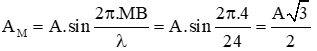 $A_M = A.\sin\frac{2\pi.MB}{\lambda} = A.\sin\frac{2\pi.4}{24} = \frac{A\sqrt{3}}{2}$